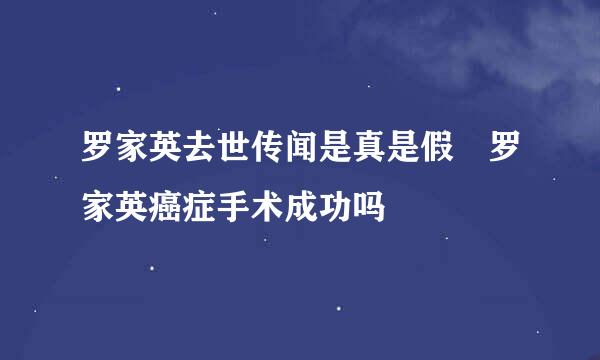 罗家英去世传闻是真是假　罗家英癌症手术成功吗